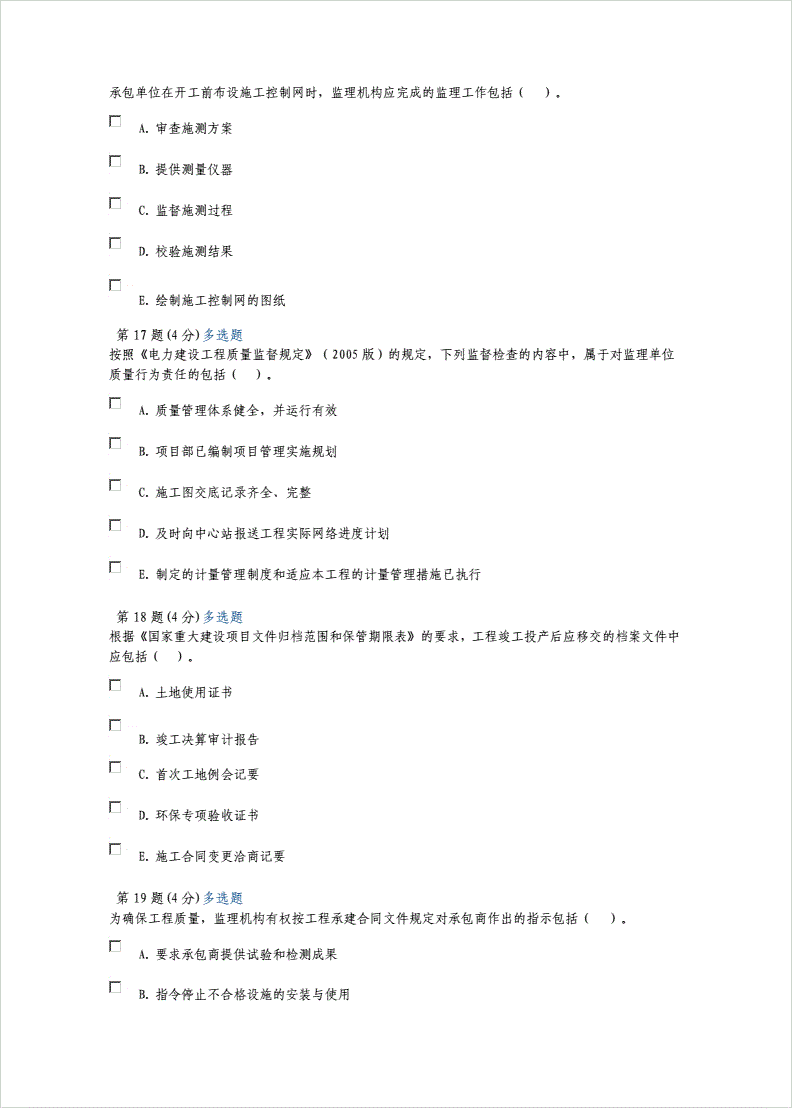 承包单位在开工前布设施工控制网时，监理机构应完成的监理工作包括（ ）。

A. 审查施测方案

B. 提供测量仪器

C. 监督施测过程

D. 校验施测结果

E. 绘制施工控制网的图纸

第 17 题 (4 分) 多选题
按照《电力建设工程质量监督规定》（2005 版）的规定，下列监督检查的内容中，属于对监理单位质量行为责任的包括（ ）。

A. 质量管理体系健全，并运行有效

B. 项目部已编制项目管理实施规划

C. 施工图交底记录齐全、完整

D. 及时向中心站报送工程实际网络进度计划

E. 制定的计量管理制度和适应本工程的计量管理措施已执行

第 18 题 (4 分) 多选题
根据《国家重大建设项目文件归档范围和保管期限表》的要求，工程竣工投产后应移交的档案文件中应包括（ ）。

A. 土地使用证书

B. 竣工决算审计报告

C. 首次工地例会记要

D. 环保专项验收证书

E. 施工合同变更洽商记要

第 19 题 (4 分) 多选题
为确保工程质量，监理机构有权按工程承建合同文件规定对承包商作出的指示包括（ ）。

A. 要求承包商提供试验和检测成果

B. 指令停止不合格设施的安装与使用